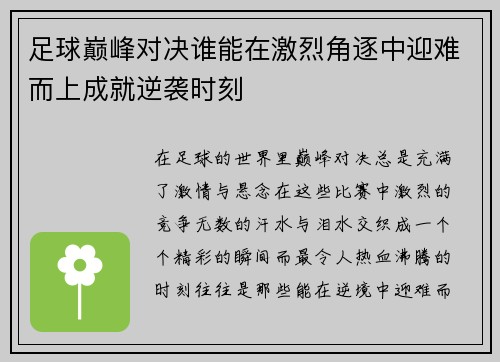 足球巅峰对决谁能在激烈角逐中迎难而上成就逆袭时刻

在足球的世界里巅峰对决总是充满了激情与悬念在这些比赛中激烈的竞争无数的汗水与泪水交织成一个个精彩的瞬间而最令人热血沸腾的时刻往往是那些能在逆境中迎难而